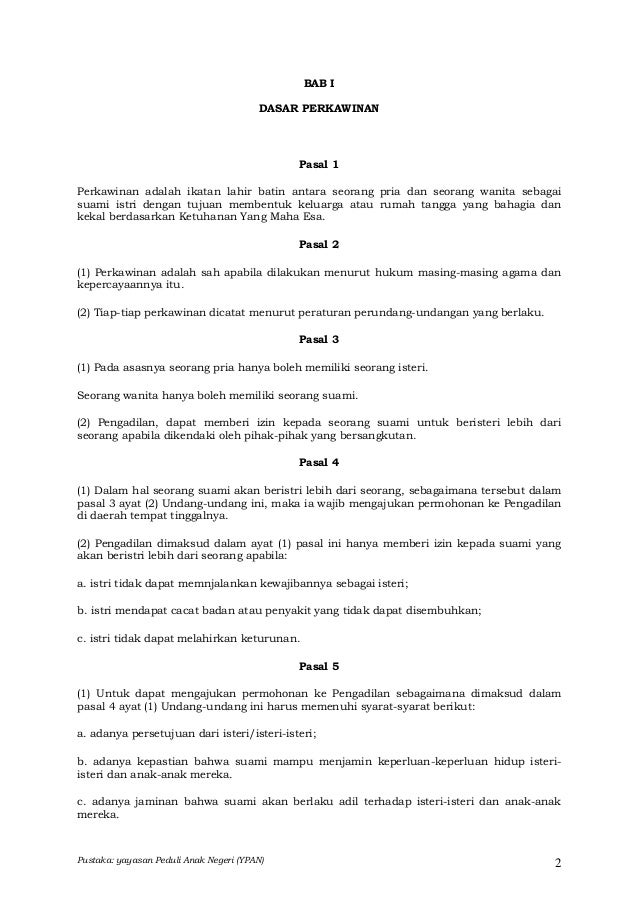 BAB I

DASAR PERKAWINAN

Pasal 1

Perkawinan adalah ikatan lahir batin antara seorang pria dan seorang wanita sebagai suami istri dengan tujuan membentuk keluarga atau rumah tangga yang bahagia dan kekal berdasarkan Ketuhanan Yang Maha Esa.

Pasal 2

(1) Perkawinan adalah sah apabila dilakukan menurut hukum masing-masing agama dan kepercayaannya itu.

(2) Tiap-tiap perkawinan dicatat menurut peraturan perundang-undangan yang berlaku.

Pasal 3

(1) Pada asasnya seorang pria hanya boleh memiliki seorang isteri.

Seorang wanita hanya boleh memiliki seorang suami.

(2) Pengadilan, dapat memberi izin kepada seorang suami untuk beristeri lebih dari seorang apabila dikendaki oleh pihak-pihak yang bersangkutan.

Pasal 4

(1) Dalam hal seorang suami akan beristri lebih dari seorang, sebagaimana tersebut dalam pasal 3 ayat (2) Undang-undang ini, maka ia wajib mengajukan permohonan ke Pengadilan di daerah tempat tinggalnya.

(2) Pengadilan dimaksud dalam ayat (1) pasal ini hanya memberi izin kepada suami yang akan beristri lebih dari seorang apabila:

a. istri tidak dapat memnjalankan kewajibannya sebagai isteri;

b. istri mendapat cacat badan atau penyakit yang tidak dapat disembuhkan;

c. istri tidak dapat melahirkan keturunan.

Pasal 5

(1) Untuk dapat mengajukan permohonan ke Pengadilan sebagaimana dimaksud dalam pasal 4 ayat (1) Undang-undang ini harus memenuhi syarat-syarat berikut:

a. adanya persetujuan dari isteri/isteri-isteri;

b. adanya kepastian bahwa suami mampu menjamin keperluan-keperluan hidup isteri-isteri dan anak-anak mereka.

c. adanya jaminan bahwa suami akan berlaku adil terhadap isteri-isteri dan anak-anak mereka.

Pustaka: yayasan Peduli Anak Negeri (YPAN)

2